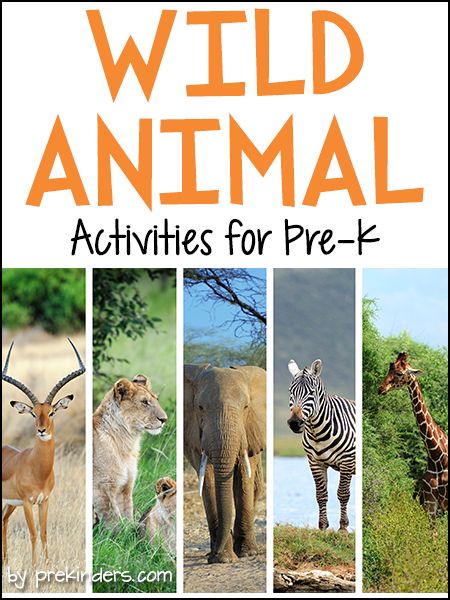 WILD ANIMAL

Activities for Pre-K

by prekinders.com